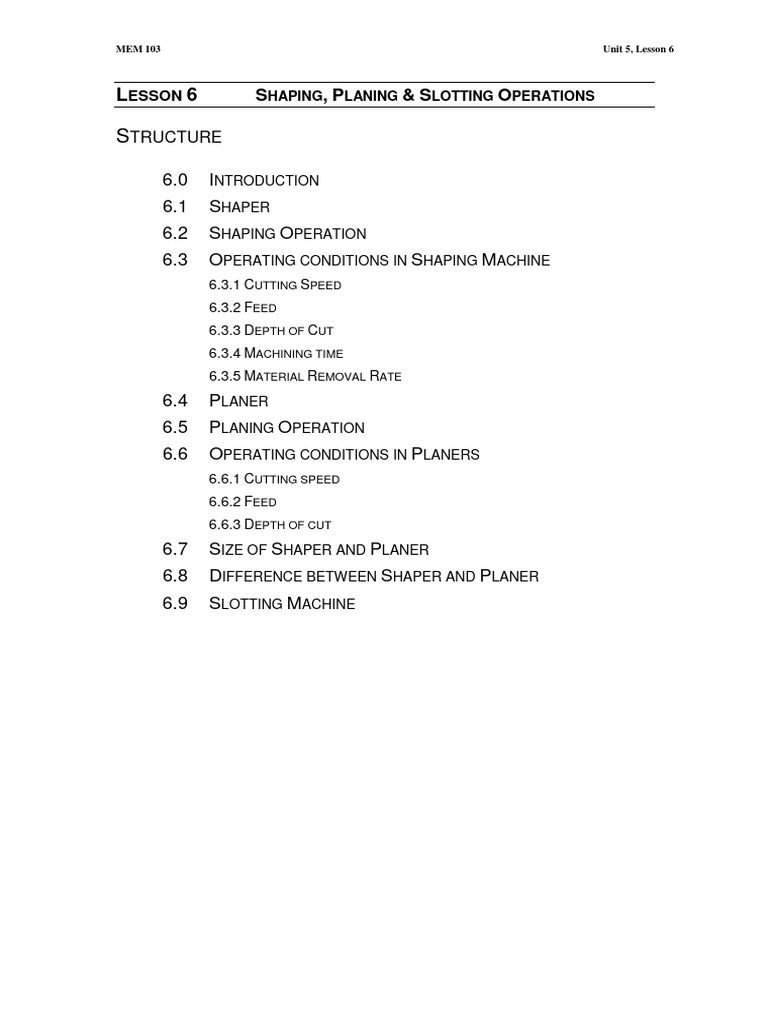 MEM 103

Unit 5, Lesson 6

LESSON 6 SHAPING, PLANING & SLOTTING OPERATIONS

STRUCTURE

6.0 INTRODUCTION
6.1 SHAPER
6.2 SHAPING OPERATION
6.3 OPERATING CONDITIONS IN SHAPING MACHINE
6.3.1 CUTTING SPEED
6.3.2 FEED
6.3.3 DEPTH OF CUT
6.3.4 MACHINING TIME
6.3.5 MATERIAL REMOVAL RATE
6.4 PLANER
6.5 PLANING OPERATION
6.6 OPERATING CONDITIONS IN PLANERS
6.6.1 CUTTING SPEED
6.6.2 FEED
6.6.3 DEPTH OF CUT
6.7 SIZE OF SHAPER AND PLANER
6.8 DIFFERENCE BETWEEN SHAPER AND PLANER
6.9 SLOTTING MACHINE